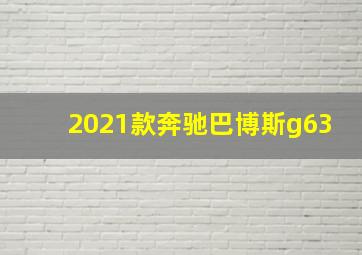 2021款奔驰巴博斯g63